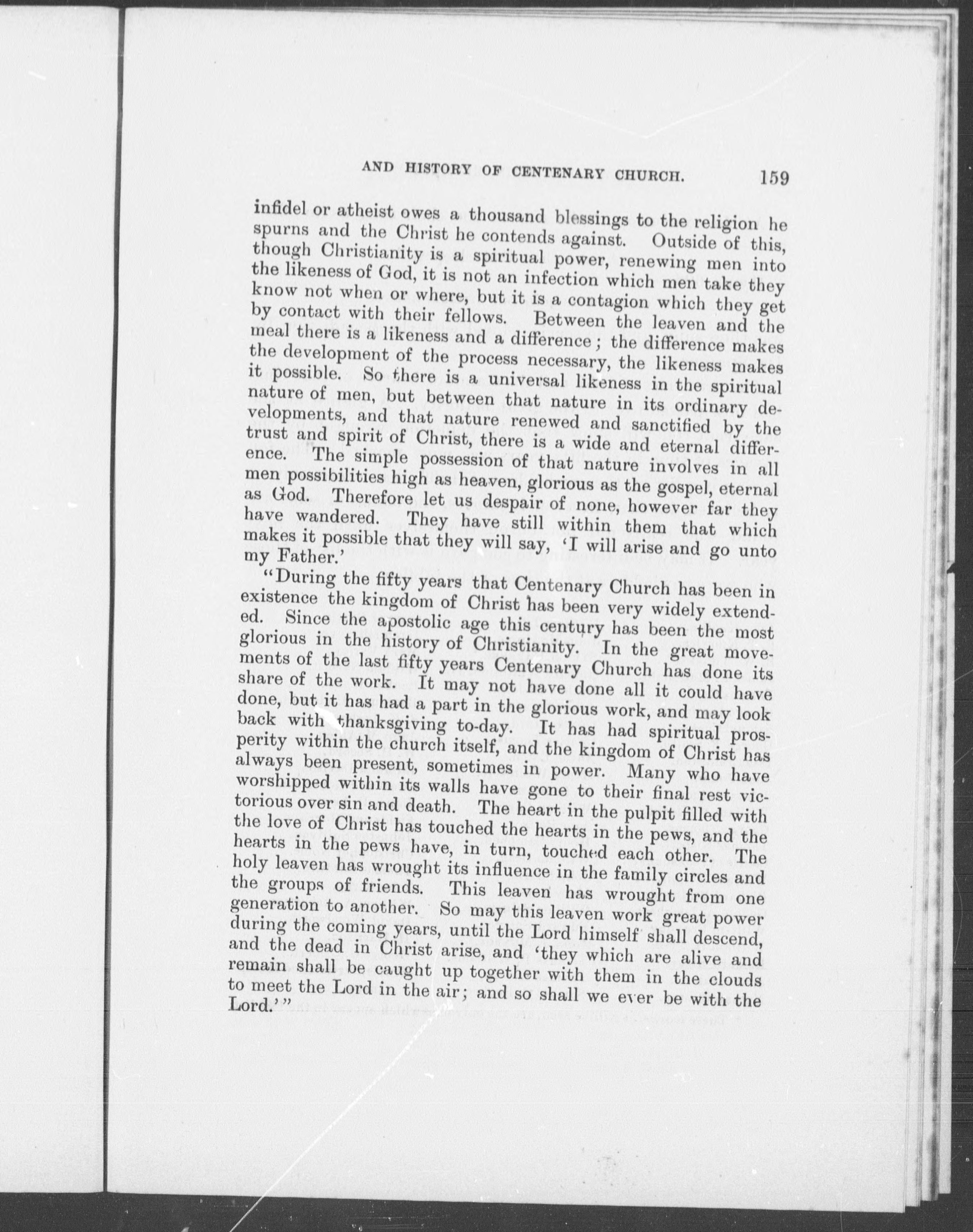 AND HISTORY OF CENTENARY CHURCH. 159

infidel or atheist owes a thousand blessings to the religion he spurns and the Christ he contends against. Outside of this, though Christianity is a spiritual power, renewing men into the likeness of God, it is not an infection which men take they know not when or where, but it is a contagion which they get by contact with their fellows. Between the leaven and the meal there is a likeness and a difference; the difference makes the development of the process necessary, the likeness makes it possible. So there is a universal likeness in the spiritual nature of men, but between that nature in its ordinary developments, and that nature renewed and sanctified by the trust and spirit of Christ, there is a wide and eternal difference. The simple possession of that nature involves in all men possibilities high as heaven, glorious as the gospel, eternal as God. Therefore let us despair of none, however far they have wandered. They have still within them that which makes it possible that they will say, 'I will arise and go unto my Father.'

"During the fifty years that Centenary Church has been in existence the kingdom of Christ has been very widely extended. Since the apostolic age this century has been the most glorious in the history of Christianity. In the great movements of the last fifty years Centenary Church has done its share of the work. It may not have done all it could have done, but it has had a part in the glorious work, and may look back with thanksgiving to-day. It has had spiritual prosperity within the church itself, and the kingdom of Christ has always been present, sometimes in power. Many who have worshipped within its walls have gone to their final rest victorious over sin and death. The heart in the pulpit filled with the love of Christ has touched the hearts in the pews, and the hearts in the pews have, in turn, touched each other. The holy leaven has wrought its influence in the family circles and the groups of friends. This leaven has wrought from one generation to another. So may this leaven work great power during the coming years, until the Lord himself shall descend, and the dead in Christ arise, and 'they which are alive and remain shall be caught up together with them in the clouds to meet the Lord in the air; and so shall we ever be with the Lord.'"